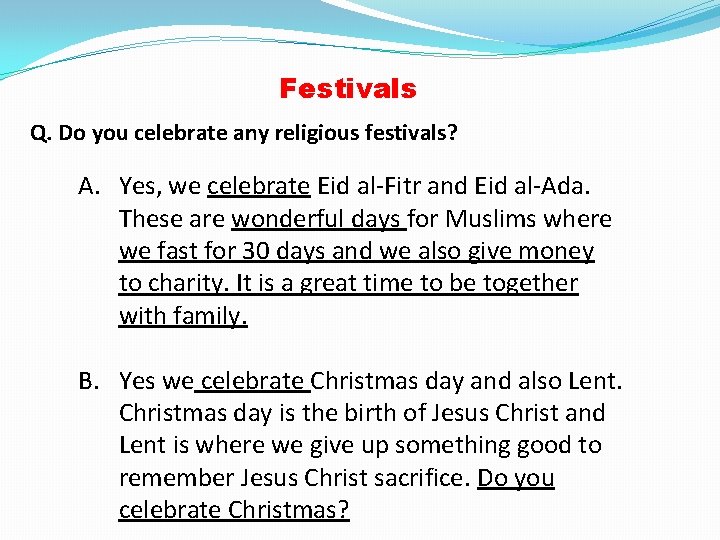 Festivals

Q. Do you celebrate any religious festivals?

A. Yes, we celebrate Eid al-Fitr and Eid al-Ada. These are wonderful days for Muslims where we fast for 30 days and we also give money to charity. It is a great time to be together with family.

B. Yes we celebrate Christmas day and also Lent. Christmas day is the birth of Jesus Christ and Lent is where we give up something good to remember Jesus Christ sacrifice. Do you celebrate Christmas?